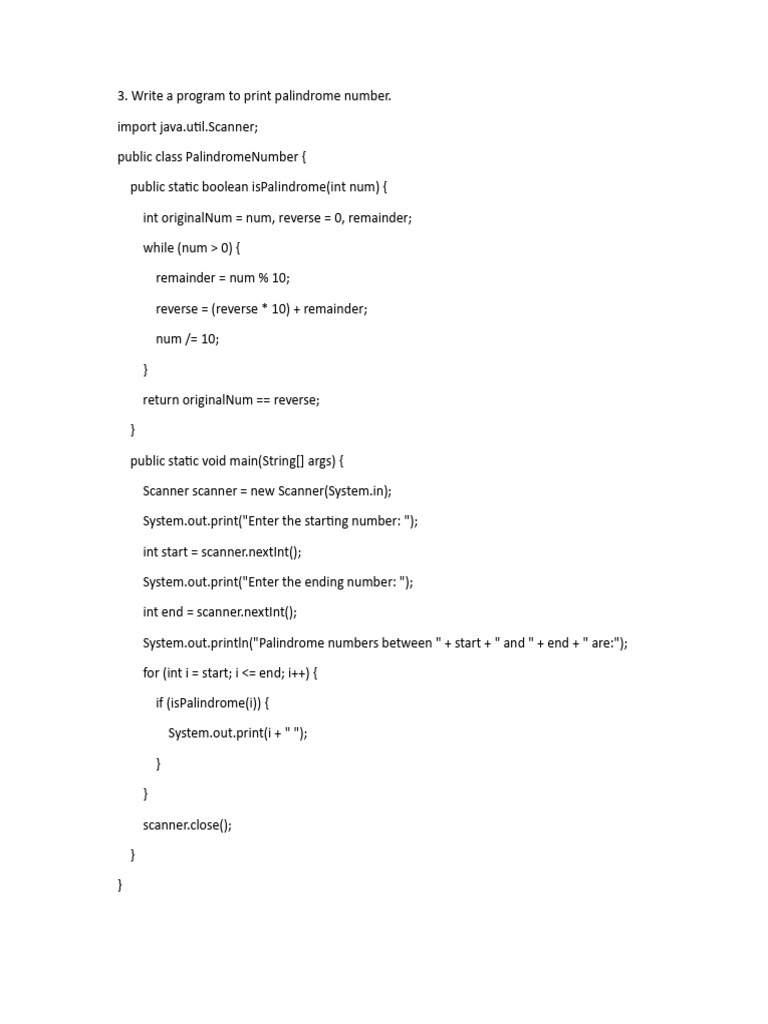 3. Write a program to print palindrome number.

import java.util.Scanner;

public class PalindromeNumber {

public static boolean isPalindrome(int num) {

int originalNum = num, reverse = 0, remainder;

while (num > 0) {

remainder = num % 10;

reverse = (reverse * 10) + remainder;

num /= 10;

}

return originalNum == reverse;

}

public static void main(String[] args) {

Scanner scanner = new Scanner(System.in);

System.out.print("Enter the starting number: ");

int start = scanner.nextInt();

System.out.print("Enter the ending number: ");

int end = scanner.nextInt();

System.out.println("Palindrome numbers between " + start + " and " + end + " are:");

for (int i = start; i <= end; i++) {

if (isPalindrome(i)) {

System.out.print(i + " ");

}

}

scanner.close();

}

}